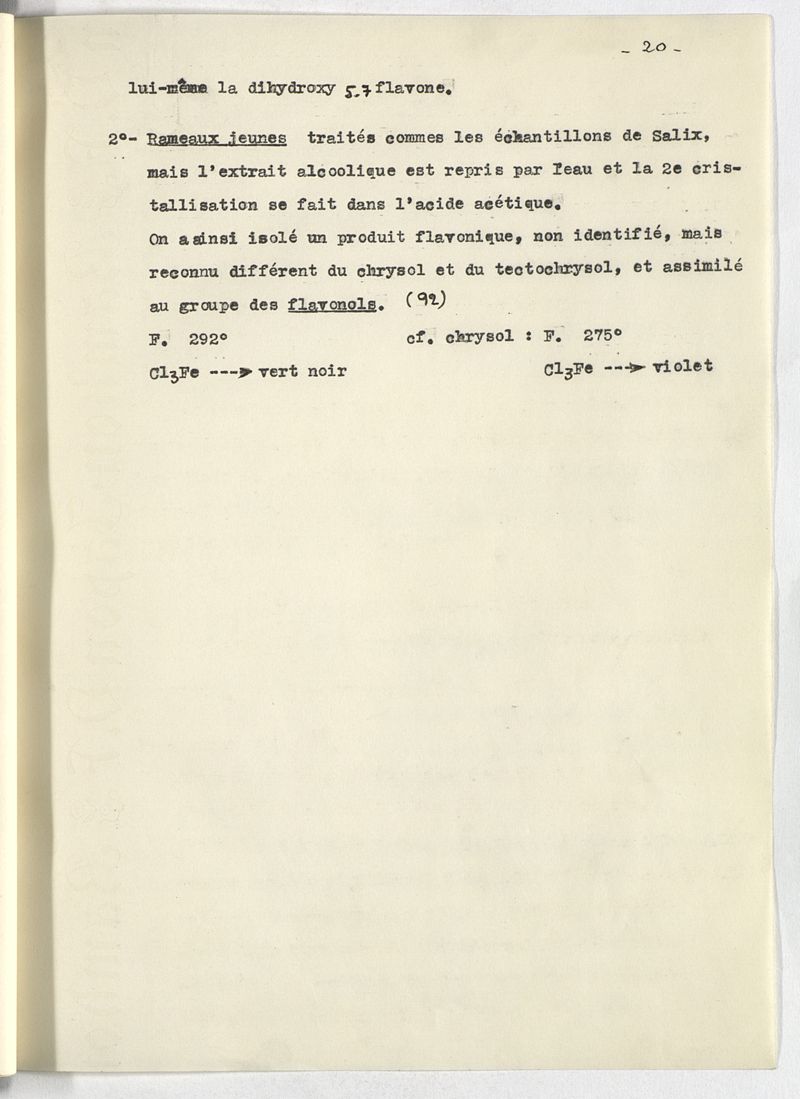 - 20 -

lui-même la dihydroxy 5.7 flavone.

2°- Rameaux jeunes traités commes les échantillons de Salix, mais l'extrait alcoolique est repris par l'eau et la 2e cristallisation se fait dans l'acide acétique.
On a ainsi isolé un produit flavonique, non identifié, mais reconnu différent du chrysol et du tectochrysol, et assimilé au groupe des flavonols. (92)

F. 292° cf. chrysol : F. 275°

$Cl_3Fe$ ---> vert noir $Cl_3Fe$ ---> violet